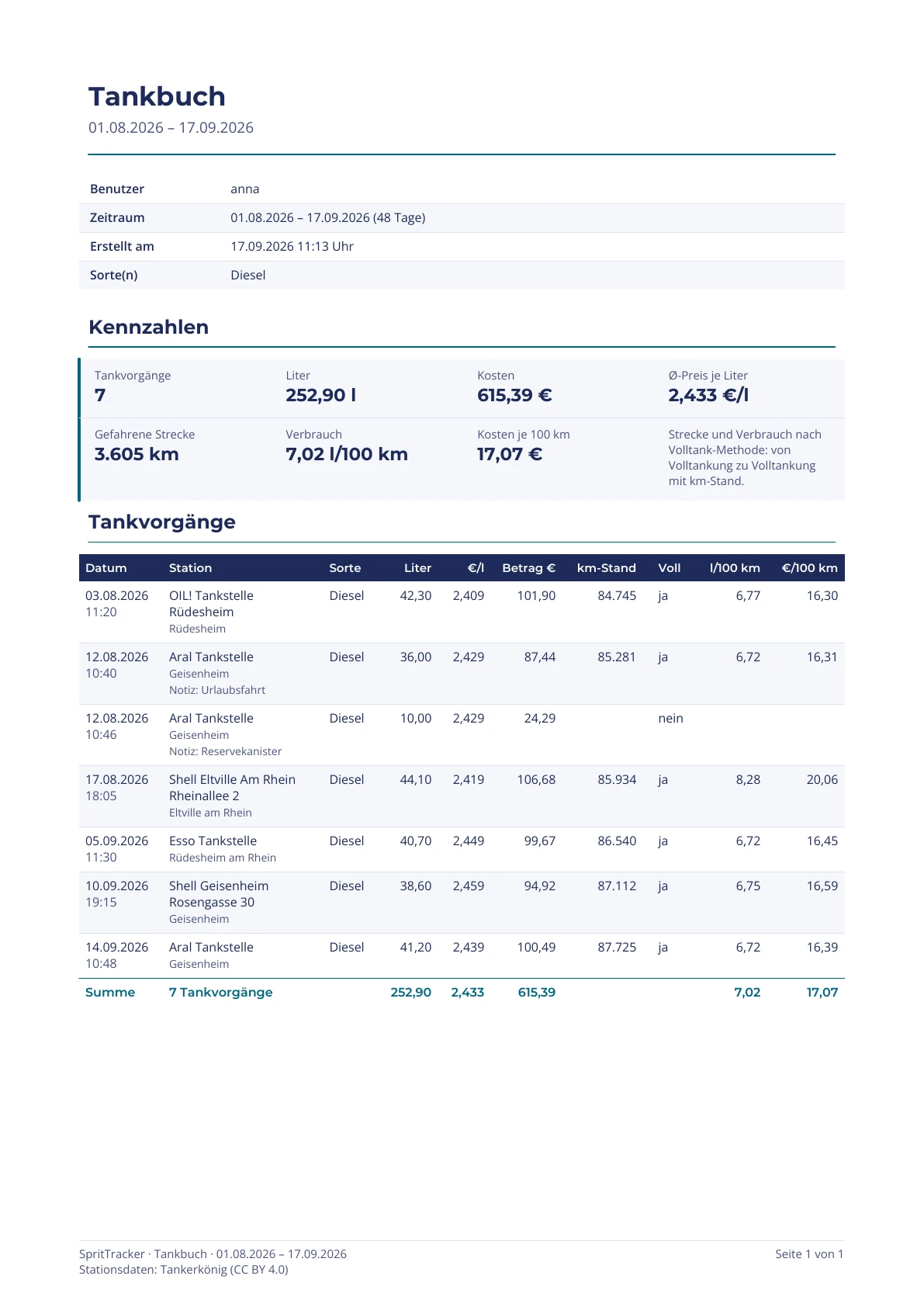 Tankbuch

01.08.2026 – 17.09.2026

Benutzer
anna
Zeitraum
01.08.2026 – 17.09.2026 (48 Tage)
Erstellt am
17.09.2026 11:13 Uhr
Sorte(n)
Diesel

Kennzahlen

Tankvorgänge
7

Liter
252,90 l

Kosten
615,39 €

Ø-Preis je Liter
2,433 €/l

Gefahrene Strecke
3.605 km

Verbrauch
7,02 l/100 km

Kosten je 100 km
17,07 €

Strecke und Verbrauch nach Volltank-Methode: von Volltankung zu Volltankung mit km-Stand.

Tankvorgänge

| Datum | Station | Sorte | Liter | €/l | Betrag € | km-Stand | Voll | l/100 km | €/100 km |
|---|---|---|---|---|---|---|---|---|---|
| 03.08.2026 11:20 | OIL! Tankstelle Rüdesheim Rüdesheim | Diesel | 42,30 | 2,409 | 101,90 | 84.745 | ja | 6,77 | 16,30 |
| 12.08.2026 10:40 | Aral Tankstelle Geisenheim Notiz: Urlaubsfahrt | Diesel | 36,00 | 2,429 | 87,44 | 85.281 | ja | 6,72 | 16,31 |
| 12.08.2026 10:46 | Aral Tankstelle Geisenheim Notiz: Reservekanister | Diesel | 10,00 | 2,429 | 24,29 | | nein | | |
| 17.08.2026 18:05 | Shell Eltville Am Rhein Rheinallee 2 Eltville am Rhein | Diesel | 44,10 | 2,419 | 106,68 | 85.934 | ja | 8,28 | 20,06 |
| 05.09.2026 11:30 | Esso Tankstelle Rüdesheim am Rhein | Diesel | 40,70 | 2,449 | 99,67 | 86.540 | ja | 6,72 | 16,45 |
| 10.09.2026 19:15 | Shell Geisenheim Rosengasse 30 Geisenheim | Diesel | 38,60 | 2,459 | 94,92 | 87.112 | ja | 6,75 | 16,59 |
| 14.09.2026 10:48 | Aral Tankstelle Geisenheim | Diesel | 41,20 | 2,439 | 100,49 | 87.725 | ja | 6,72 | 16,39 |
| Summe | 7 Tankvorgänge | | 252,90 | 2,433 | 615,39 | | | 7,02 | 17,07 |

SpritTracker · Tankbuch · 01.08.2026 – 17.09.2026
Stationsdaten: Tankerkönig (CC BY 4.0)

Seite 1 von 1